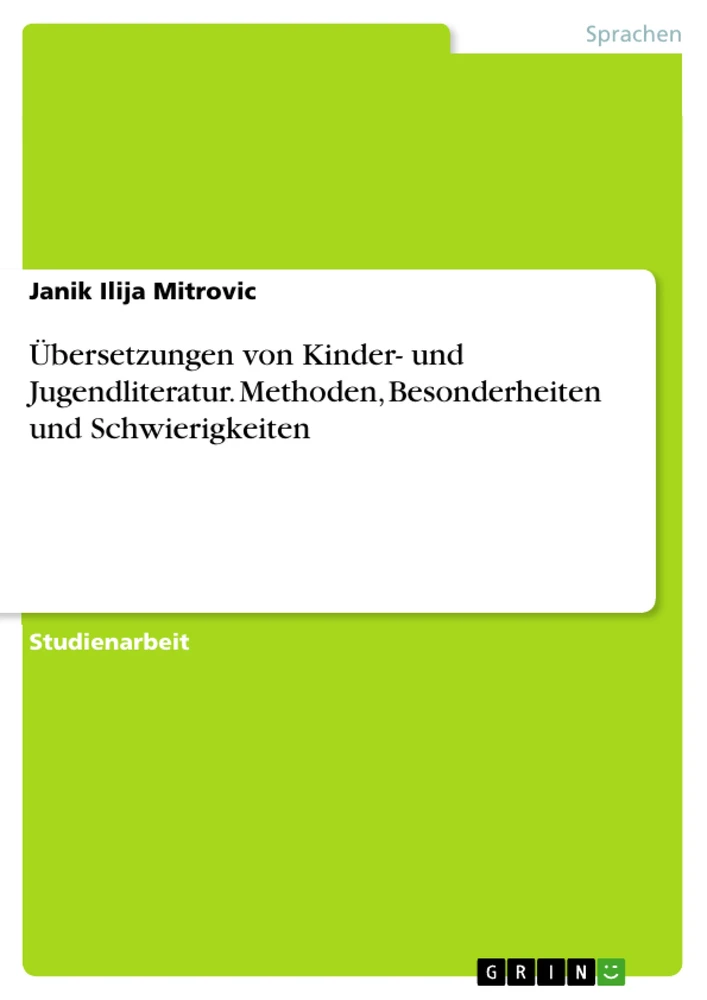 Sprachen

Janik Ilija Mitrovic

Übersetzungen von Kinder- und Jugendliteratur. Methoden, Besonderheiten und Schwierigkeiten

Studienarbeit

GRIN